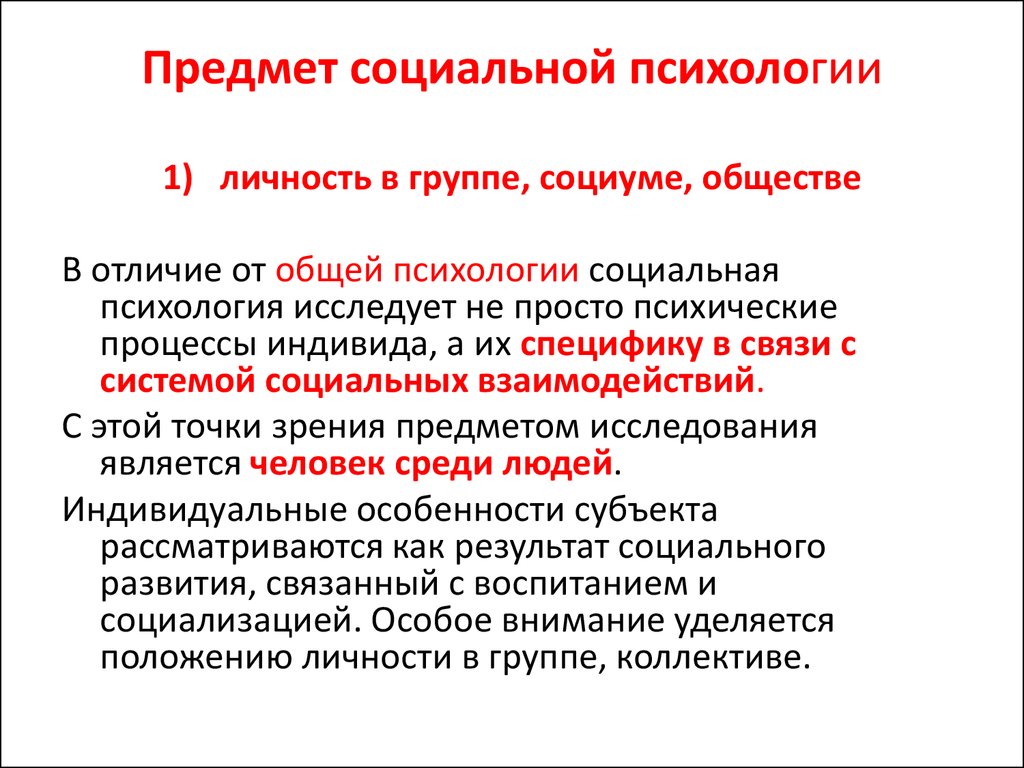 Предмет социальной психологии

1) личность в группе, социуме, обществе

В отличие от общей психологии социальная психология исследует не просто психические процессы индивида, а их специфику в связи с системой социальных взаимодействий.

С этой точки зрения предметом исследования является человек среди людей.

Индивидуальные особенности субъекта рассматриваются как результат социального развития, связанный с воспитанием и социализацией. Особое внимание уделяется положению личности в группе, коллективе.